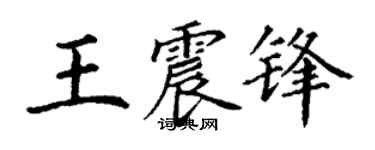 王震锋

词典网